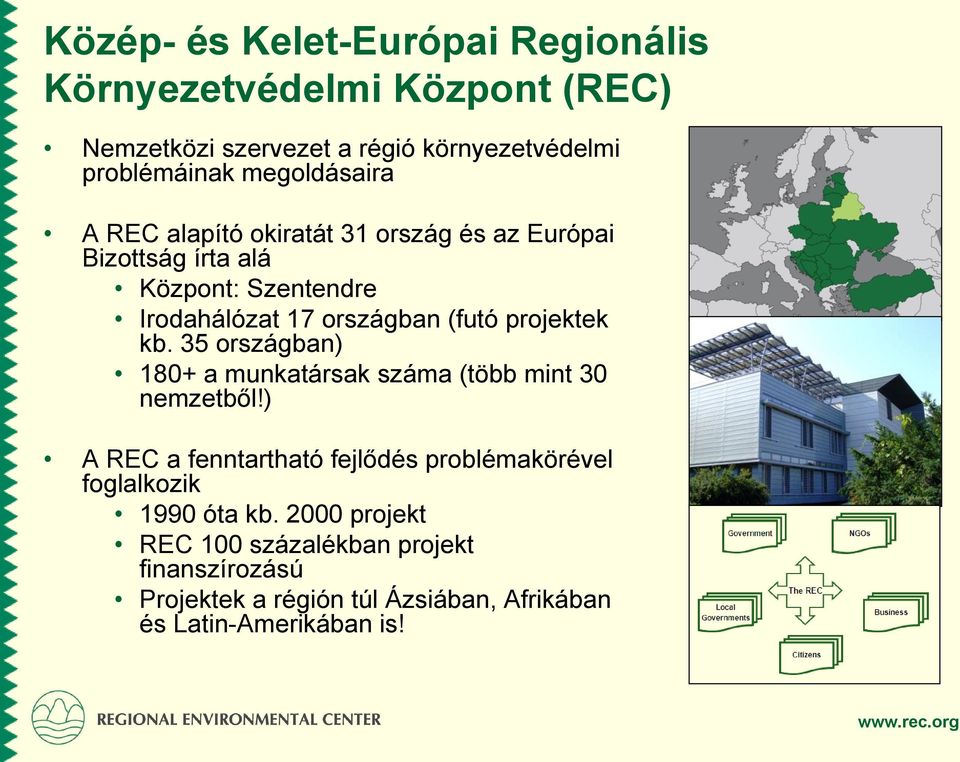 Közép- és Kelet-Európai Regionális Környezetvédelmi Központ (REC)

• Nemzetközi szervezet a régió környezetvédelmi problémáinak megoldásaira

• A REC alapító okiratát 31 ország és az Európai Bizottság írta alá
  • Központ: Szentendre
  • Irodahálózat 17 országban (futó projektek kb. 35 országban)
  • 180+ a munkatársak száma (több mint 30 nemzetből!)

• A REC a fenntartható fejlődés problémakörével foglalkozik
  • 1990 óta kb. 2000 projekt
  • REC 100 százalékban projekt finanszírozású
  • Projektek a régión túl Ázsiában, Afrikában és Latin-Amerikában is!

Government
NGOs
The REC
Local Governments
Business
Citizens

REGIONAL ENVIRONMENTAL CENTER

www.rec.org